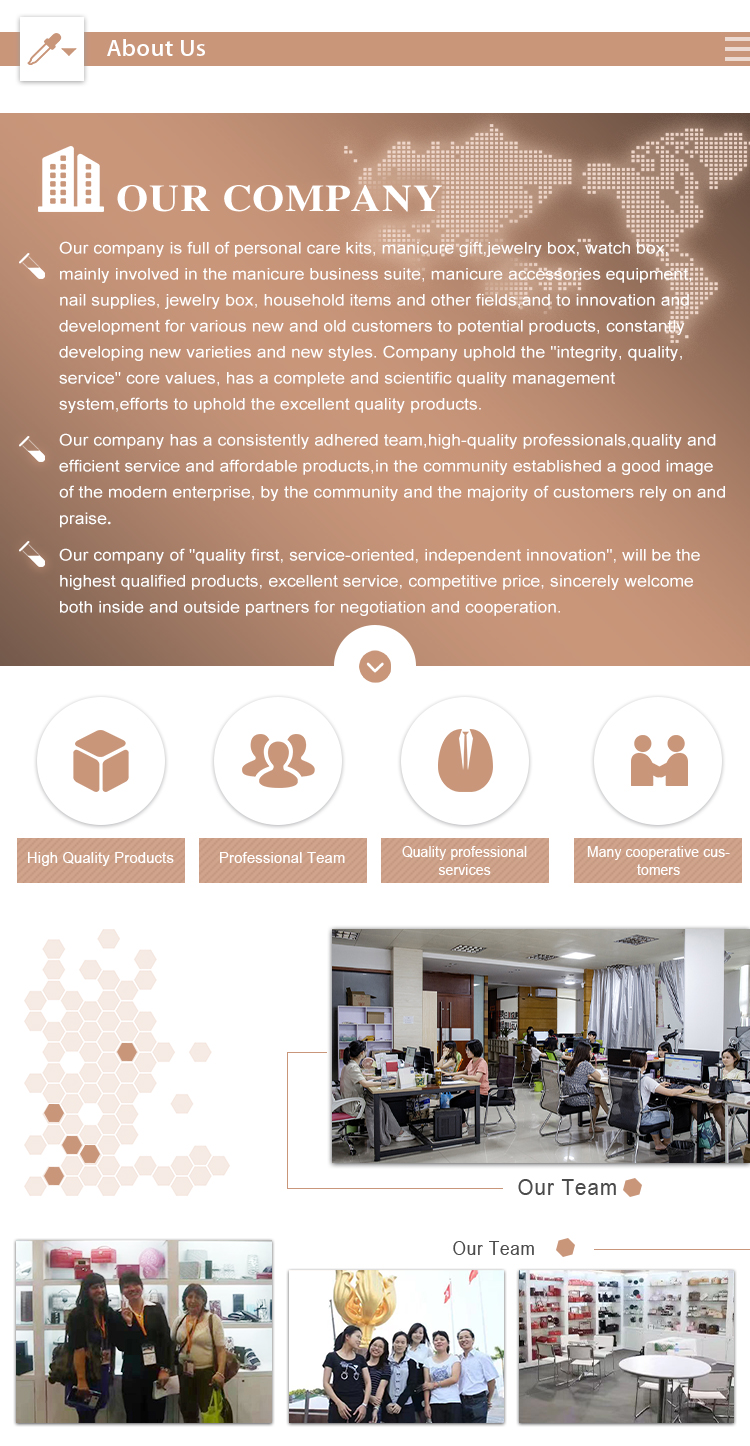 About Us

OUR COMPANY

Our company is full of personal care kits, manicure gift,jewelry box, watch box, mainly involved in the manicure business suite, manicure accessories equipment nail supplies, jewelry box, household items and other fields,and to innovation and development for various new and old customers to potential products, constantly developing new varieties and new styles. Company uphold the "integrity, quality, service" core values, has a complete and scientific quality management system,efforts to uphold the excellent quality products.

Our company has a consistently adhered team,high-quality professionals,quality and efficient service and affordable products,in the community established a good image of the modern enterprise, by the community and the majority of customers rely on and praise.

Our company of "quality first, service-oriented, independent innovation", will be the highest qualified products, excellent service, competitive price, sincerely welcome both inside and outside partners for negotiation and cooperation.

High Quality Products

Professional Team

Quality professional services

Many cooperative customers

Our Team

Our Team